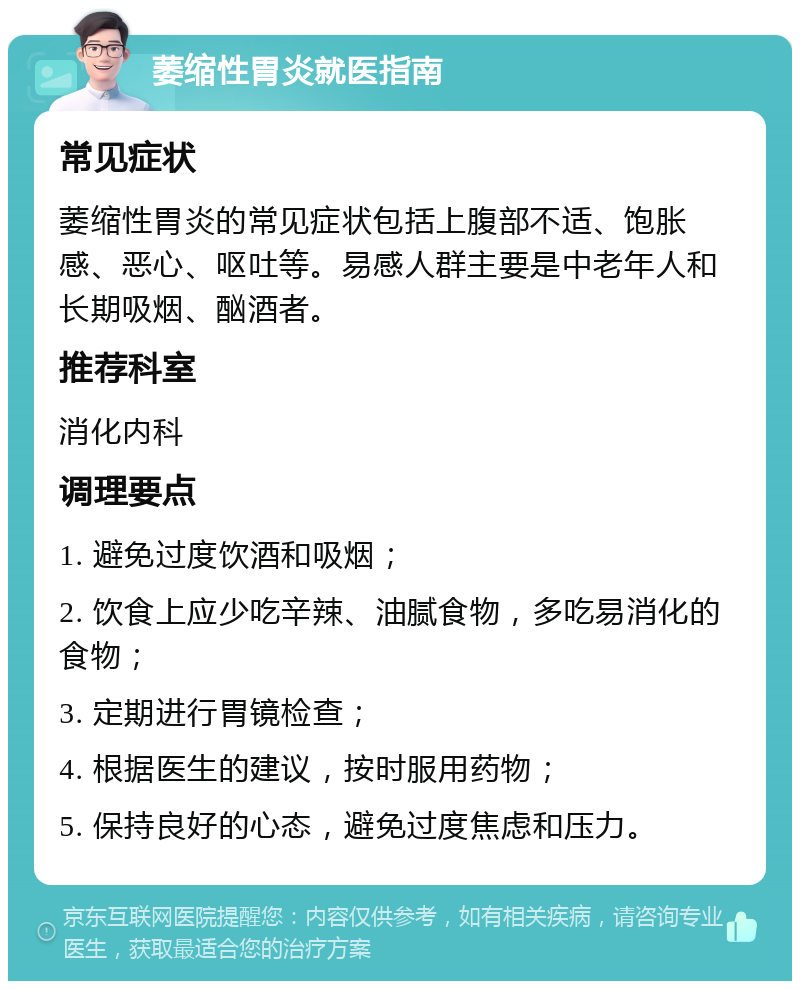 萎缩性胃炎就医指南

常见症状

萎缩性胃炎的常见症状包括上腹部不适、饱胀感、恶心、呕吐等。易感人群主要是中老年人和长期吸烟、酗酒者。

推荐科室

消化内科

调理要点

1. 避免过度饮酒和吸烟；

2. 饮食上应少吃辛辣、油腻食物，多吃易消化的食物；

3. 定期进行胃镜检查；

4. 根据医生的建议，按时服用药物；

5. 保持良好的心态，避免过度焦虑和压力。

京东互联网医院提醒您：内容仅供参考，如有相关疾病，请咨询专业医生，获取最适合您的治疗方案